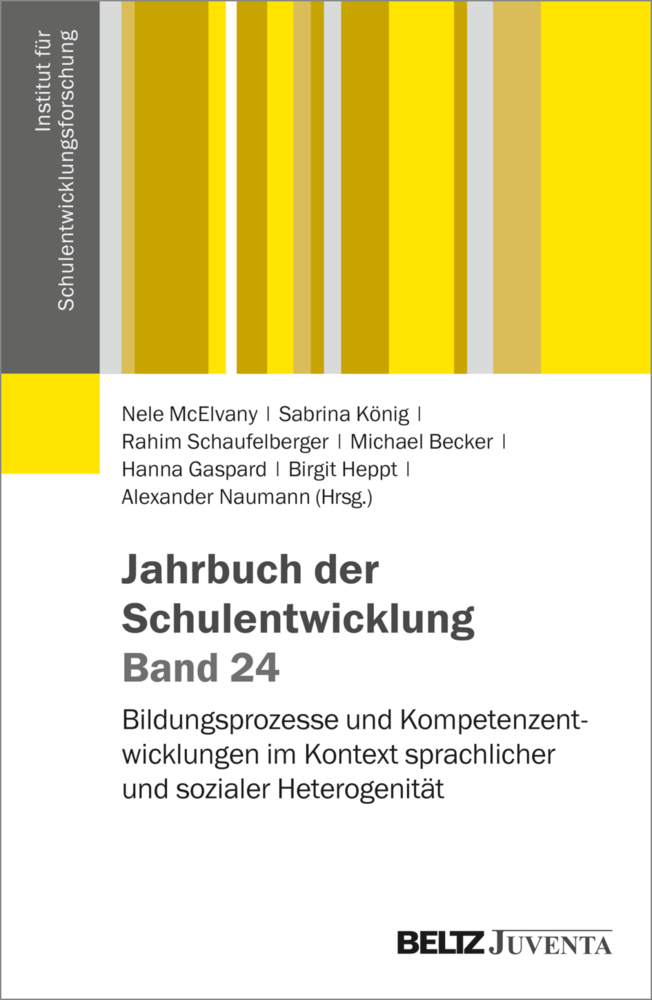 Institut für Schulentwicklungsforschung

Nele McElvany | Sabrina König | Rahim Schaufelberger | Michael Becker | Hanna Gaspard | Birgit Heppt | Alexander Naumann (Hrsg.)

Jahrbuch der Schulentwicklung
Band 24

Bildungsprozesse und Kompetenzentwicklungen im Kontext sprachlicher und sozialer Heterogenität

BELTZ JUVENTA